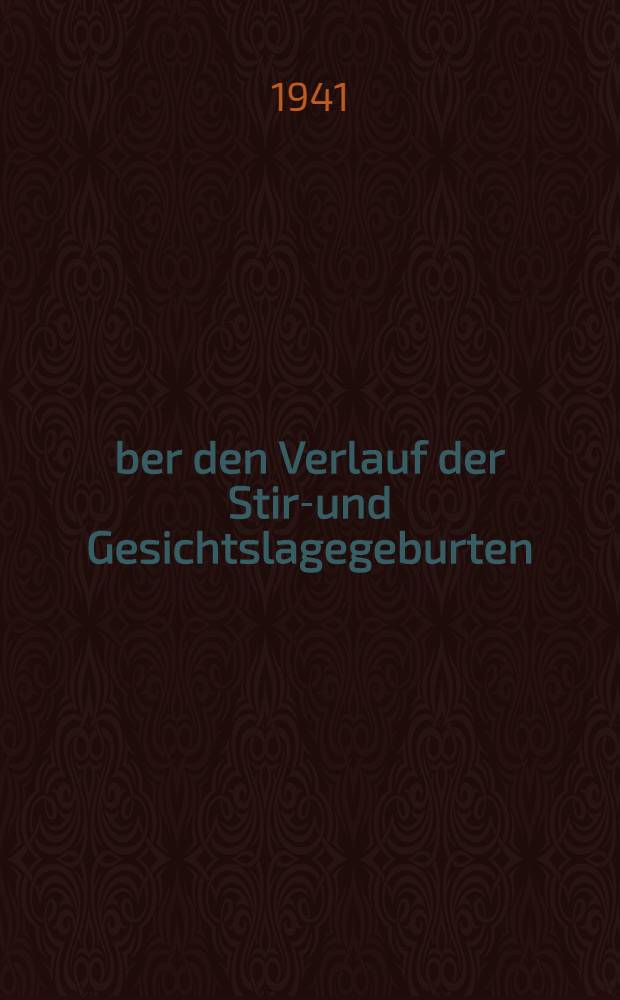 1941

ber den Verlauf der Stir-und Gesichtslagegeburten